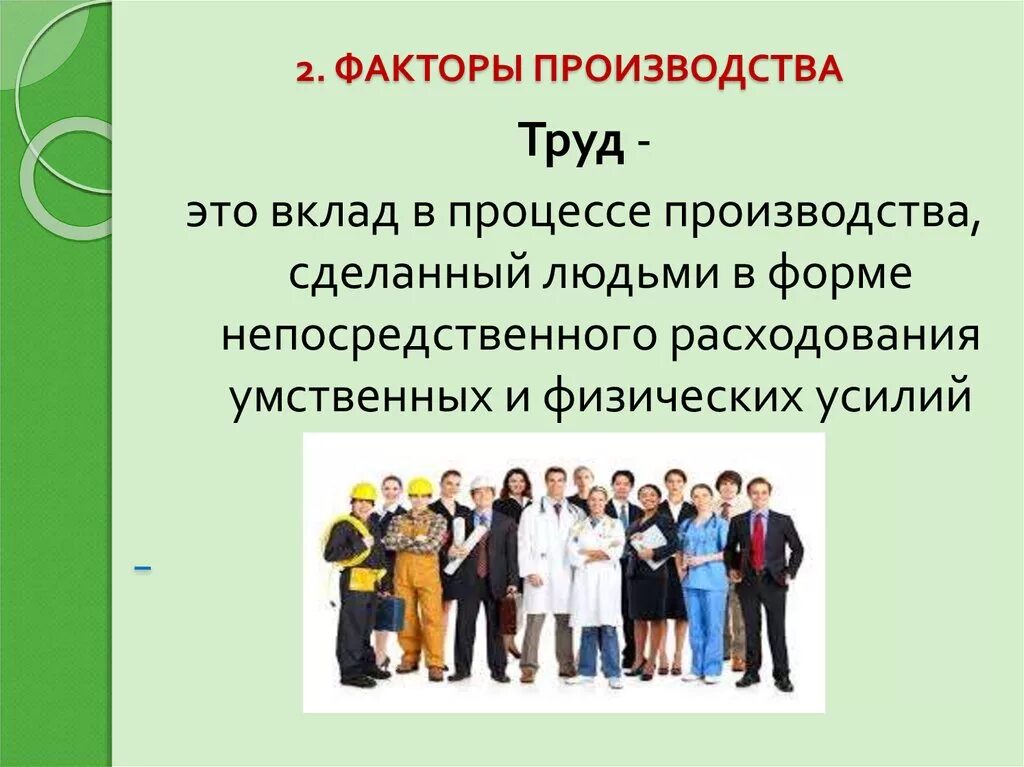 2. ФАКТОРЫ ПРОИЗВОДСТВА

Труд -

это вклад в процессе производства, сделанный людьми в форме непосредственного расходования умственных и физических усилий

–